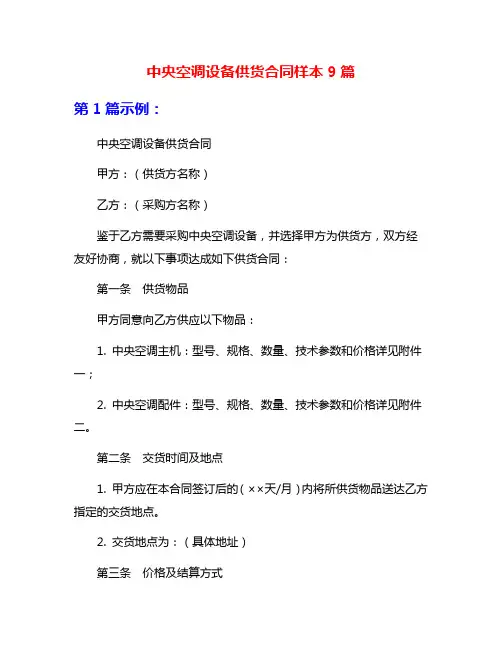 中央空调设备供货合同样本 9 篇

第 1 篇示例：

中央空调设备供货合同

甲方：（供货方名称）

乙方：（采购方名称）

鉴于乙方需要采购中央空调设备，并选择甲方为供货方，双方经友好协商，就以下事项达成如下供货合同：

第一条　供货物品

甲方同意向乙方供应以下物品：

1. 中央空调主机：型号、规格、数量、技术参数和价格详见附件一；

2. 中央空调配件：型号、规格、数量、技术参数和价格详见附件二。

第二条　交货时间及地点

1. 甲方应在本合同签订后的（××天/月）内将所供货物品送达乙方指定的交货地点。

2. 交货地点为：（具体地址）

第三条　价格及结算方式